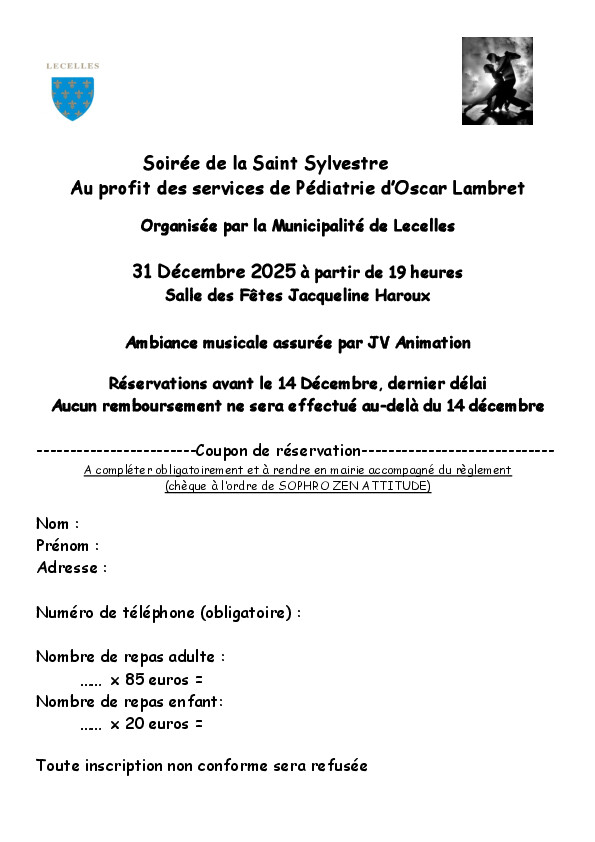 LECELLES

Soirée de la Saint Sylvestre
Au profit des services de Pédiatrie d'Oscar Lambret

Organisée par la Municipalité de Lecelles

31 Décembre 2025 à partir de 19 heures
Salle des Fêtes Jacqueline Haroux

Ambiance musicale assurée par JV Animation

Réservations avant le 14 Décembre, dernier délai
Aucun remboursement ne sera effectué au-delà du 14 décembre

-----------------------Coupon de réservation----------------------------
A compléter obligatoirement et à rendre en mairie accompagné du règlement
(chèque à l'ordre de SOPHRO ZEN ATTITUDE)

Nom :
Prénom :
Adresse :

Numéro de téléphone (obligatoire) :

Nombre de repas adulte :
..... x 85 euros =
Nombre de repas enfant:
..... x 20 euros =

Toute inscription non conforme sera refusée